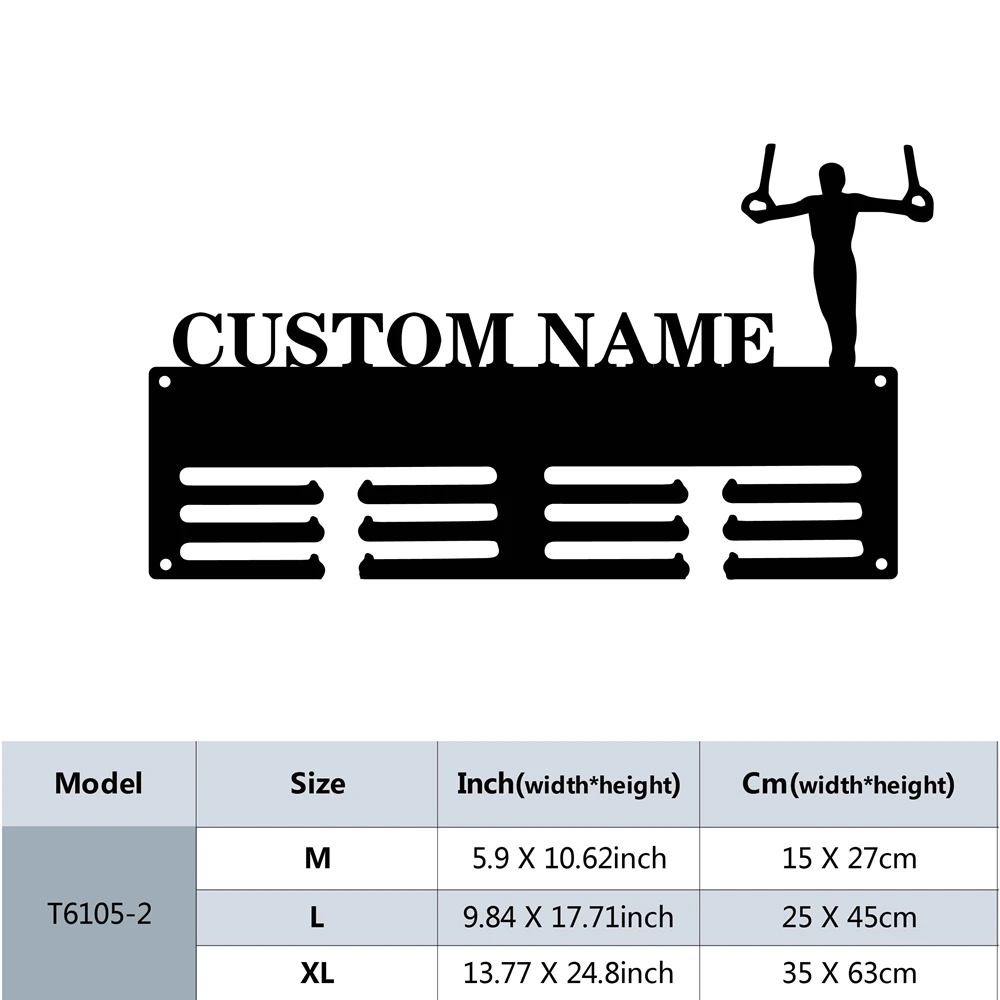 CUSTOM NAME

| Model | Size | Inch(width*height) | Cm(width*height) |
|---|---|---|---|
| T6105-2 | M | 5.9 X 10.62inch | 15 X 27cm |
|  | L | 9.84 X 17.71inch | 25 X 45cm |
|  | XL | 13.77 X 24.8inch | 35 X 63cm |